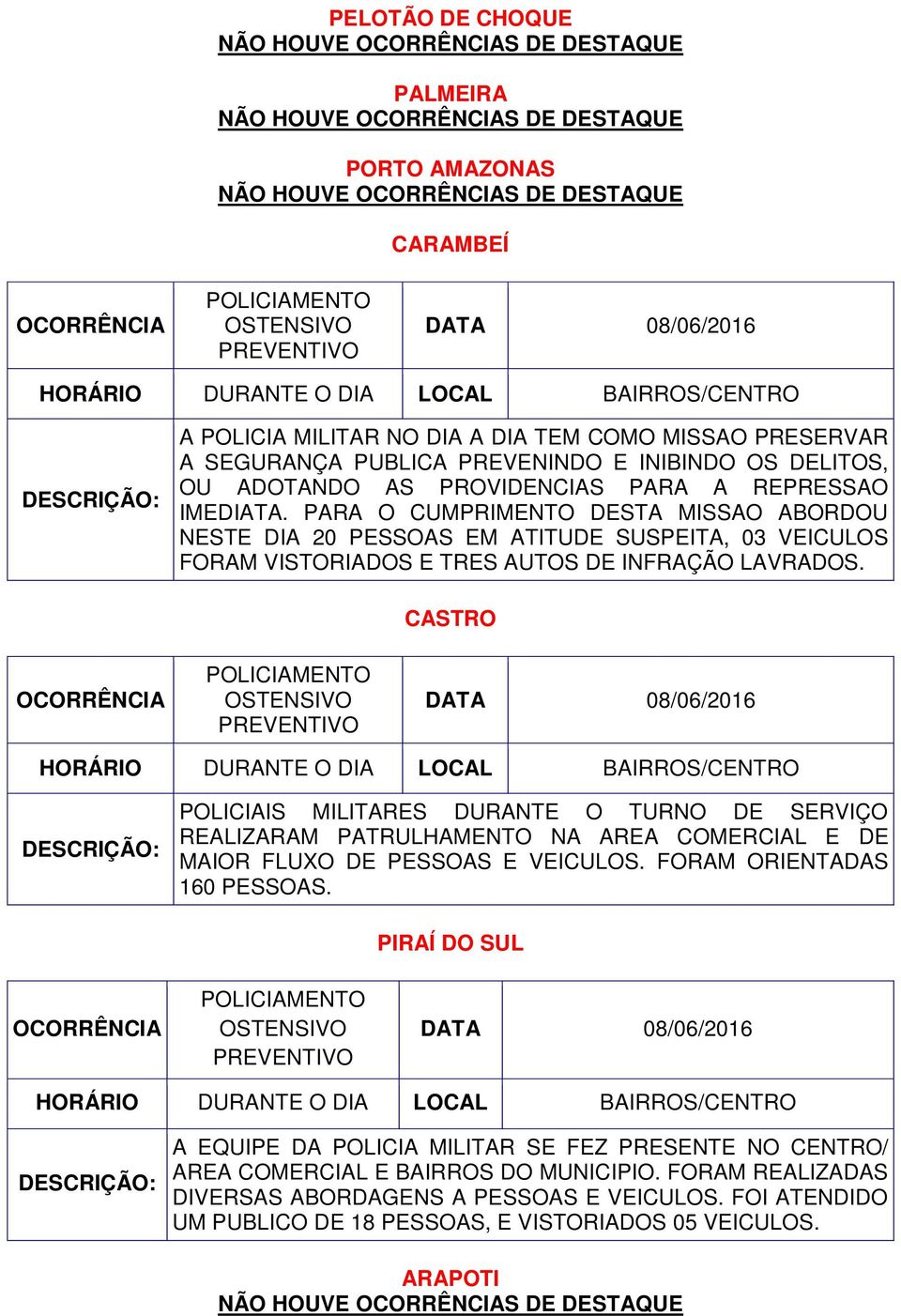 PELOTÃO DE CHOQUE
NÃO HOUVE OCORRÊNCIAS DE DESTAQUE

PALMEIRA
NÃO HOUVE OCORRÊNCIAS DE DESTAQUE

PORTO AMAZONAS
NÃO HOUVE OCORRÊNCIAS DE DESTAQUE

CARAMBEÍ

| OCORRÊNCIA | POLICIAMENTO OSTENSIVO PREVENTIVO | DATA | 08/06/2016 |
|---|---|---|---|
| HORÁRIO | DURANTE O DIA | LOCAL | BAIRROS/CENTRO |
| DESCRIÇÃO: | A POLICIA MILITAR NO DIA A DIA TEM COMO MISSAO PRESERVAR A SEGURANÇA PUBLICA PREVENINDO E INIBINDO OS DELITOS, OU ADOTANDO AS PROVIDENCIAS PARA A REPRESSAO IMEDIATA. PARA O CUMPRIMENTO DESTA MISSAO ABORDOU NESTE DIA 20 PESSOAS EM ATITUDE SUSPEITA, 03 VEICULOS FORAM VISTORIADOS E TRES AUTOS DE INFRAÇÃO LAVRADOS. | | |

CASTRO

| OCORRÊNCIA | POLICIAMENTO OSTENSIVO PREVENTIVO | DATA | 08/06/2016 |
|---|---|---|---|
| HORÁRIO | DURANTE O DIA | LOCAL | BAIRROS/CENTRO |
| DESCRIÇÃO: | POLICIAIS MILITARES DURANTE O TURNO DE SERVIÇO REALIZARAM PATRULHAMENTO NA AREA COMERCIAL E DE MAIOR FLUXO DE PESSOAS E VEICULOS. FORAM ORIENTADAS 160 PESSOAS. | | |

PIRAÍ DO SUL

| OCORRÊNCIA | POLICIAMENTO OSTENSIVO PREVENTIVO | DATA | 08/06/2016 |
|---|---|---|---|
| HORÁRIO | DURANTE O DIA | LOCAL | BAIRROS/CENTRO |
| DESCRIÇÃO: | A EQUIPE DA POLICIA MILITAR SE FEZ PRESENTE NO CENTRO/ AREA COMERCIAL E BAIRROS DO MUNICIPIO. FORAM REALIZADAS DIVERSAS ABORDAGENS A PESSOAS E VEICULOS. FOI ATENDIDO UM PUBLICO DE 18 PESSOAS, E VISTORIADOS 05 VEICULOS. | | |

ARAPOTI
NÃO HOUVE OCORRÊNCIAS DE DESTAQUE